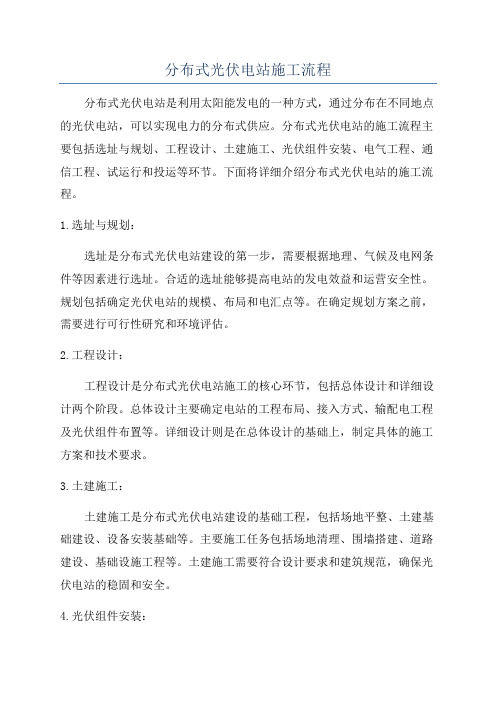 分布式光伏电站施工流程

分布式光伏电站是利用太阳能发电的一种方式，通过分布在不同地点的光伏电站，可以实现电力的分布式供应。分布式光伏电站的施工流程主要包括选址与规划、工程设计、土建施工、光伏组件安装、电气工程、通信工程、试运行和投运等环节。下面将详细介绍分布式光伏电站的施工流程。

1.选址与规划：

选址是分布式光伏电站建设的第一步，需要根据地理、气候及电网条件等因素进行选址。合适的选址能够提高电站的发电效益和运营安全性。规划包括确定光伏电站的规模、布局和电汇点等。在确定规划方案之前，需要进行可行性研究和环境评估。

2.工程设计：

工程设计是分布式光伏电站施工的核心环节，包括总体设计和详细设计两个阶段。总体设计主要确定电站的工程布局、接入方式、输配电工程及光伏组件布置等。详细设计则是在总体设计的基础上，制定具体的施工方案和技术要求。

3.土建施工：

土建施工是分布式光伏电站建设的基础工程，包括场地平整、土建基础建设、设备安装基础等。主要施工任务包括场地清理、围墙搭建、道路建设、基础设施工程等。土建施工需要符合设计要求和建筑规范，确保光伏电站的稳固和安全。

4.光伏组件安装：